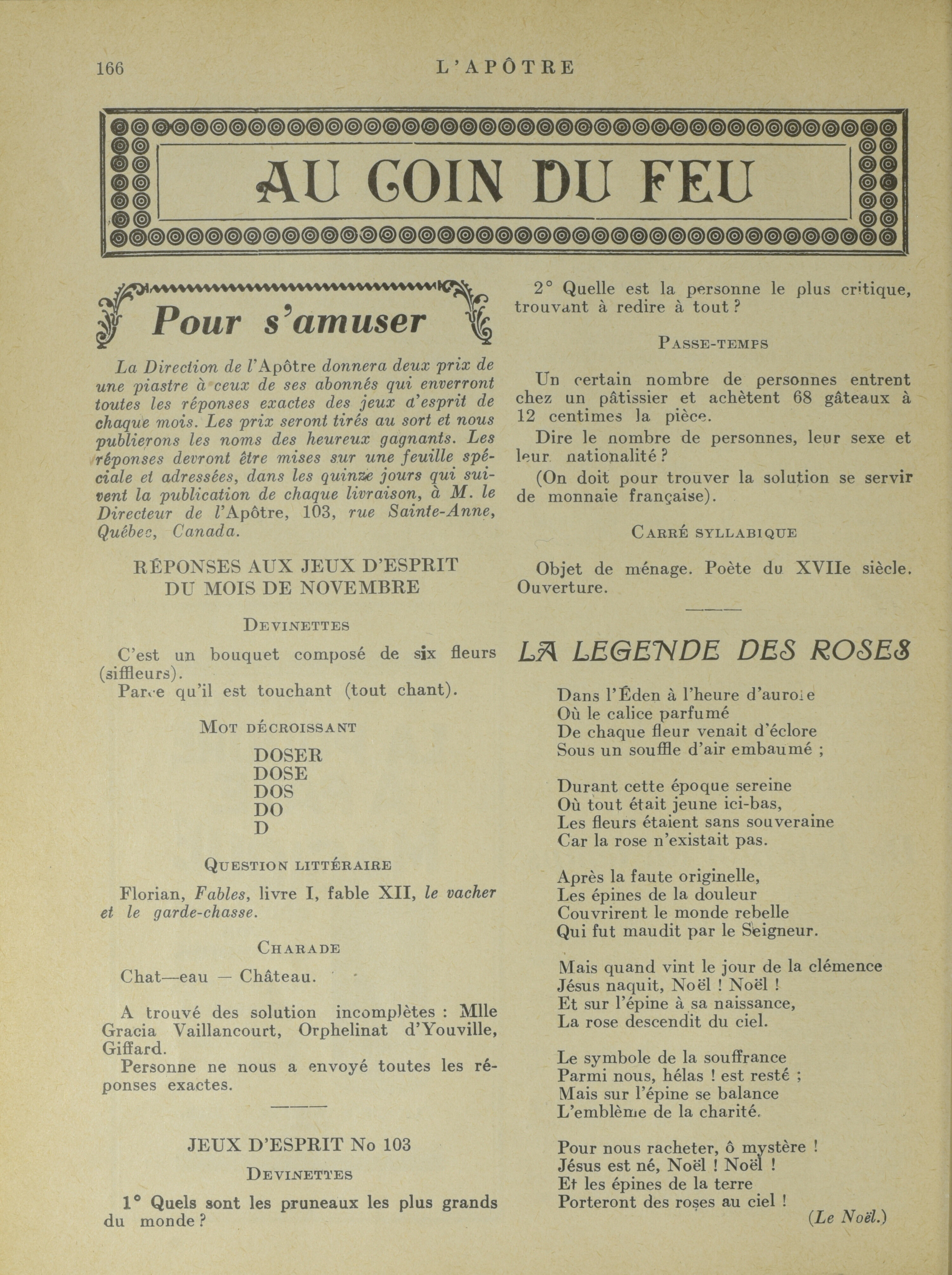 166 L'APÔTRE

AU COIN DU FEU

Pour s'amuser

La Direction de l'Apôtre donnera deux prix de une piastre à ceux de ses abonnés qui enverront toutes les réponses exactes des jeux d'esprit de chaque mois. Les prix seront tirés au sort et nous publierons les noms des heureux gagnants. Les réponses devront être mises sur une feuille spéciale et adressées, dans les quinze jours qui suivent la publication de chaque livraison, à M. le Directeur de l'Apôtre, 103, rue Sainte-Anne, Québec, Canada.

RÉPONSES AUX JEUX D'ESPRIT DU MOIS DE NOVEMBRE

DEVINETTES

C'est un bouquet composé de six fleurs (siffleurs).

Parce qu'il est touchant (tout chant).

MOT DÉCROISSANT

DOSER
DOSE
DOS
DO
D

QUESTION LITTÉRAIRE

Florian, Fables, livre I, fable XII, le vacher et le garde-chasse.

CHARADE

Chat—eau — Château.

A trouvé des solution incomplètes : Mlle Gracia Vaillancourt, Orphelinat d'Youville, Giffard.

Personne ne nous a envoyé toutes les réponses exactes.

JEUX D'ESPRIT No 103

DEVINETTES

1° Quels sont les pruneaux les plus grands du monde ?

2° Quelle est la personne le plus critique, trouvant à redire à tout ?

PASSE-TEMPS

Un certain nombre de personnes entrent chez un pâtissier et achètent 68 gâteaux à 12 centimes la pièce.

Dire le nombre de personnes, leur sexe et leur nationalité ?

(On doit pour trouver la solution se servir de monnaie française).

CARRÉ SYLLABIQUE

Objet de ménage. Poète du XVIIe siècle. Ouverture.

LA LEGENDE DES ROSES

Dans l'Éden à l'heure d'aurore
Où le calice parfumé
De chaque fleur venait d'éclore
Sous un souffle d'air embaumé ;

Durant cette époque sereine
Où tout était jeune ici-bas,
Les fleurs étaient sans souveraine
Car la rose n'existait pas.

Après la faute originelle,
Les épines de la douleur
Couvrirent le monde rebelle
Qui fut maudit par le Seigneur.

Mais quand vint le jour de la clémence
Jésus naquit, Noël ! Noël !
Et sur l'épine à sa naissance,
La rose descendit du ciel.

Le symbole de la souffrance
Parmi nous, hélas ! est resté ;
Mais sur l'épine se balance
L'emblème de la charité.

Pour nous racheter, ô mystère !
Jésus est né, Noël ! Noël !
Et les épines de la terre
Porteront des roses au ciel !

(Le Noël.)